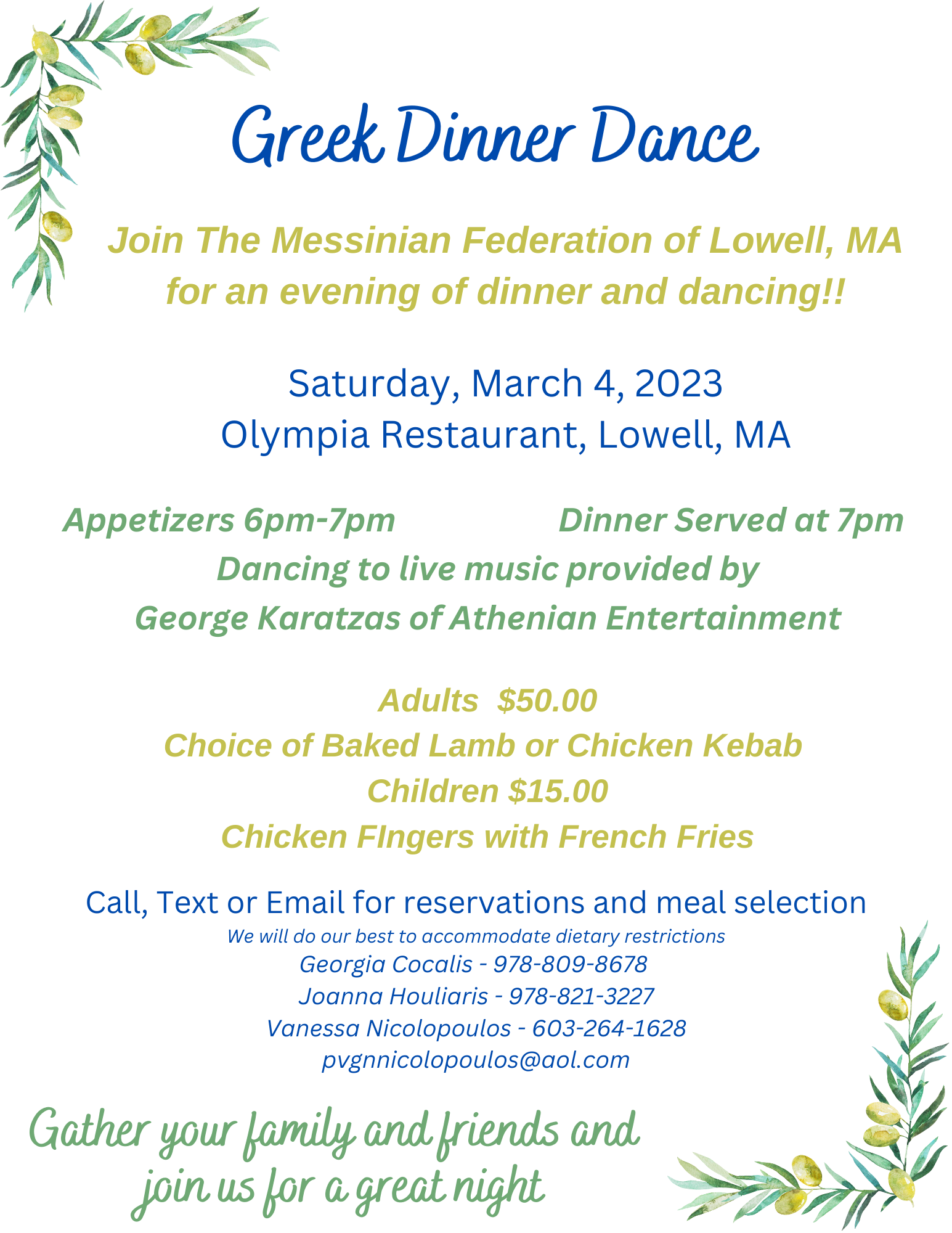 Greek Dinner Dance

Join The Messinian Federation of Lowell, MA for an evening of dinner and dancing!!

Saturday, March 4, 2023
Olympia Restaurant, Lowell, MA

Appetizers 6pm-7pm Dinner Served at 7pm
Dancing to live music provided by
George Karatzas of Athenian Entertainment

Adults $50.00
Choice of Baked Lamb or Chicken Kebab
Children $15.00
Chicken FIngers with French Fries

Call, Text or Email for reservations and meal selection
We will do our best to accommodate dietary restrictions
Georgia Cocalis - 978-809-8678
Joanna Houliaris - 978-821-3227
Vanessa Nicolopoulos - 603-264-1628
pvgnnicolopoulos@aol.com

Gather your family and friends and join us for a great night